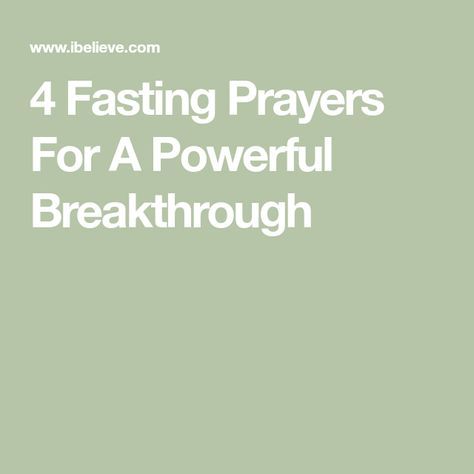 www.ibelieve.com

4 Fasting Prayers For A Powerful Breakthrough